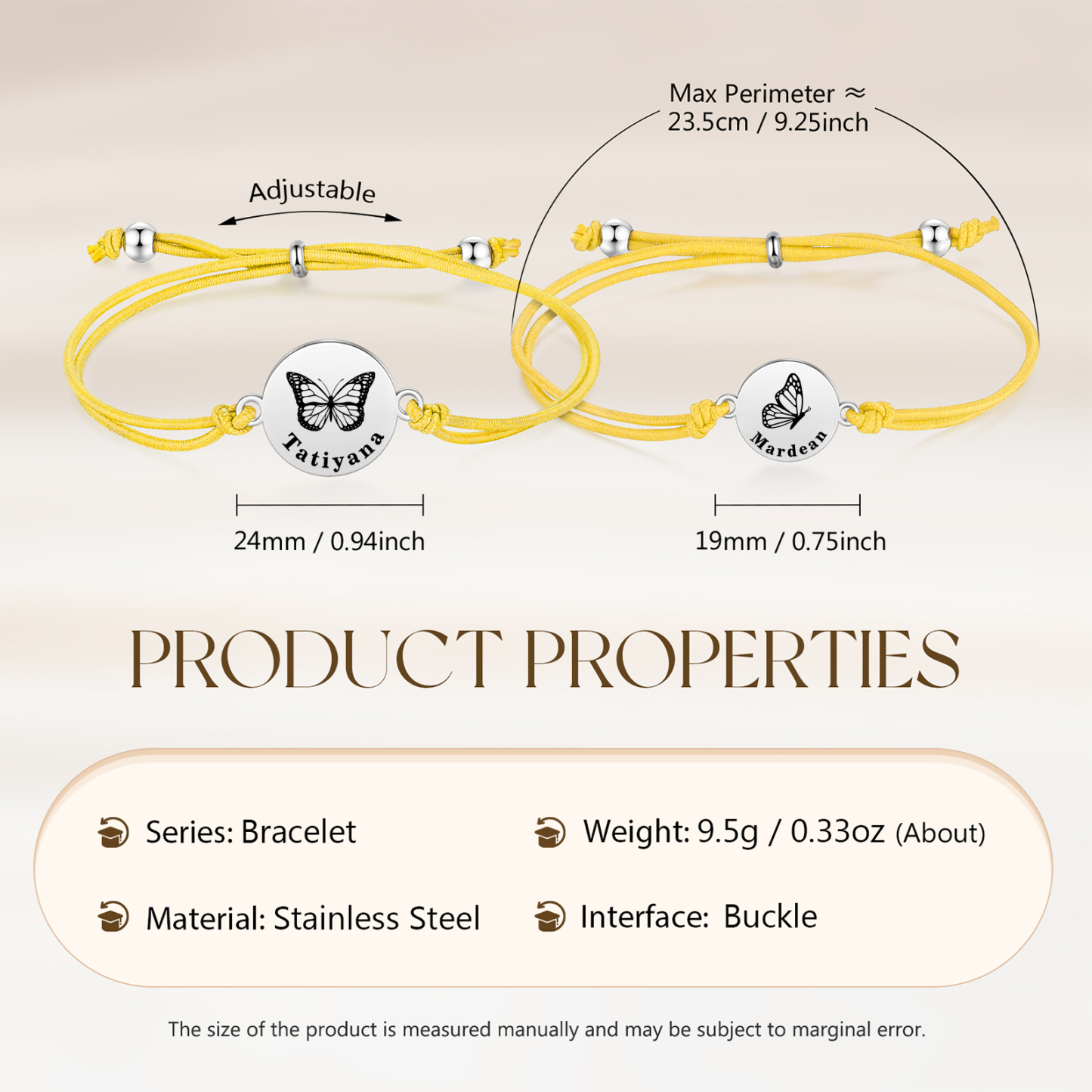 Max Perimeter ≈
23.5cm / 9.25inch

Adjustable

Tatiyana

Mardean

24mm / 0.94inch

19mm / 0.75inch

PRODUCT PROPERTIES

Series: Bracelet

Weight: 9.5g / 0.33oz (About)

Material: Stainless Steel

Interface: Buckle

The size of the product is measured manually and may be subject to marginal error.